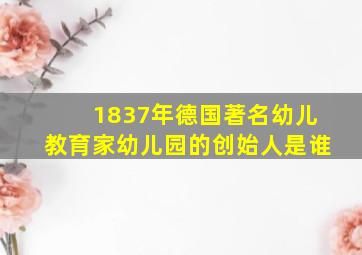 1837年德国著名幼儿教育家幼儿园的创始人是谁